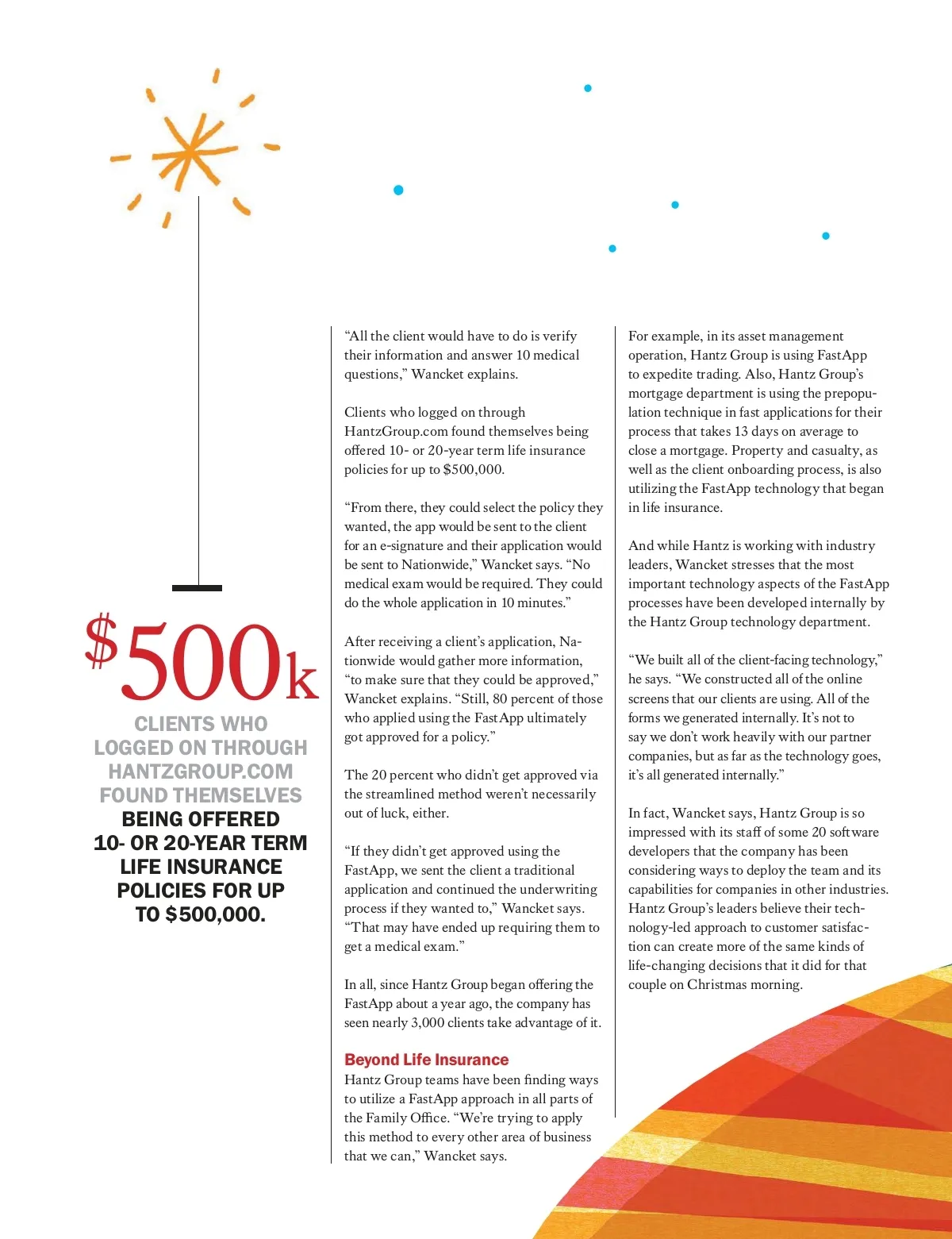 $500k

CLIENTS WHO LOGGED ON THROUGH HANTZGROUP.COM FOUND THEMSELVES BEING OFFERED 10- OR 20-YEAR TERM LIFE INSURANCE POLICIES FOR UP TO $500,000.

“All the client would have to do is verify their information and answer 10 medical questions,” Wancket explains.

Clients who logged on through HantzGroup.com found themselves being offered 10- or 20-year term life insurance policies for up to $500,000.

“From there, they could select the policy they wanted, the app would be sent to the client for an e-signature and their application would be sent to Nationwide,” Wancket says. “No medical exam would be required. They could do the whole application in 10 minutes.”

After receiving a client’s application, Nationwide would gather more information, “to make sure that they could be approved,” Wancket explains. “Still, 80 percent of those who applied using the FastApp ultimately got approved for a policy.”

The 20 percent who didn’t get approved via the streamlined method weren’t necessarily out of luck, either.

“If they didn’t get approved using the FastApp, we sent the client a traditional application and continued the underwriting process if they wanted to,” Wancket says. “That may have ended up requiring them to get a medical exam.”

In all, since Hantz Group began offering the FastApp about a year ago, the company has seen nearly 3,000 clients take advantage of it.

Beyond Life Insurance
Hantz Group teams have been finding ways to utilize a FastApp approach in all parts of the Family Office. “We’re trying to apply this method to every other area of business that we can,” Wancket says.

For example, in its asset management operation, Hantz Group is using FastApp to expedite trading. Also, Hantz Group’s mortgage department is using the prepopulation technique in fast applications for their process that takes 13 days on average to close a mortgage. Property and casualty, as well as the client onboarding process, is also utilizing the FastApp technology that began in life insurance.

And while Hantz is working with industry leaders, Wancket stresses that the most important technology aspects of the FastApp processes have been developed internally by the Hantz Group technology department.

“We built all of the client-facing technology,” he says. “We constructed all of the online screens that our clients are using. All of the forms we generated internally. It’s not to say we don’t work heavily with our partner companies, but as far as the technology goes, it’s all generated internally.”

In fact, Wancket says, Hantz Group is so impressed with its staff of some 20 software developers that the company has been considering ways to deploy the team and its capabilities for companies in other industries. Hantz Group’s leaders believe their technology-led approach to customer satisfaction can create more of the same kinds of life-changing decisions that it did for that couple on Christmas morning.